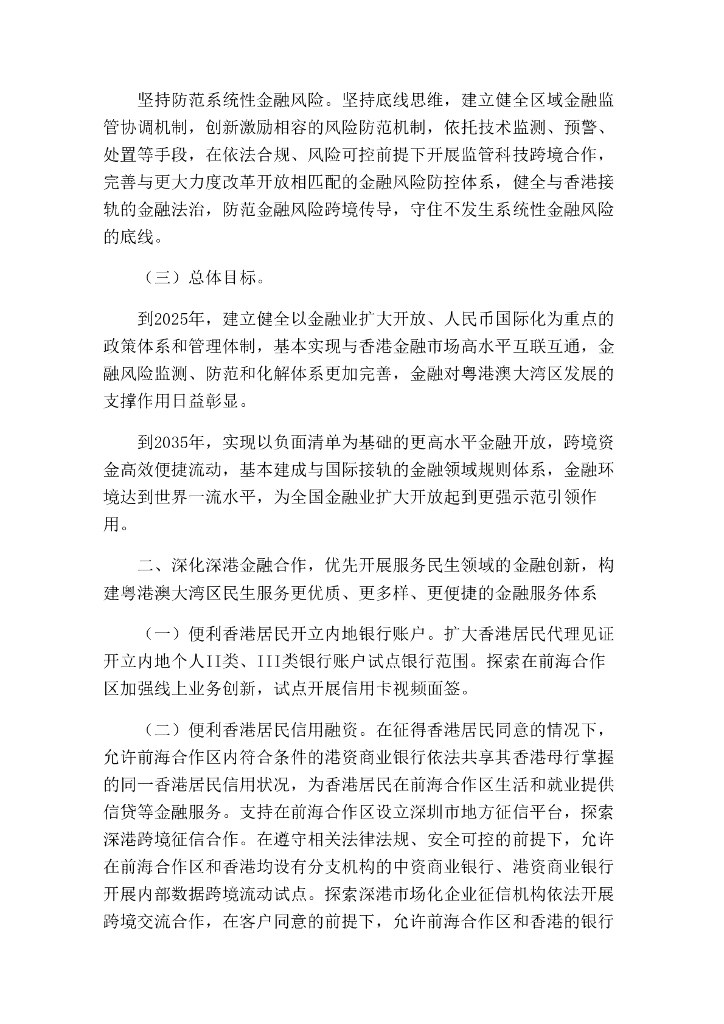 坚持防范系统性金融风险。坚持底线思维，建立健全区域金融监管协调机制，创新激励相容的风险防范机制，依托技术监测、预警、处置等手段，在依法合规、风险可控前提下开展监管科技跨境合作，完善与更大力度改革开放相匹配的金融风险防控体系，健全与香港接轨的金融法治，防范金融风险跨境传导，守住不发生系统性金融风险的底线。

（三）总体目标。

到2025年，建立健全以金融业扩大开放、人民币国际化为重点的政策体系和管理体制，基本实现与香港金融市场高水平互联互通，金融风险监测、防范和化解体系更加完善，金融对粤港澳大湾区发展的支撑作用日益彰显。

到2035年，实现以负面清单为基础的更高水平金融开放，跨境资金高效便捷流动，基本建成与国际接轨的金融领域规则体系，金融环境达到世界一流水平，为全国金融业扩大开放起到更强示范引领作用。

二、深化深港金融合作，优先开展服务民生领域的金融创新，构建粤港澳大湾区民生服务更优质、更多样、更便捷的金融服务体系

（一）便利香港居民开立内地银行账户。扩大香港居民代理见证开立内地个人II类、III类银行账户试点银行范围。探索在前海合作区加强线上业务创新，试点开展信用卡视频面签。

（二）便利香港居民信用融资。在征得香港居民同意的情况下，允许前海合作区内符合条件的港资商业银行依法共享其香港母行掌握的同一香港居民信用状况，为香港居民在前海合作区生活和就业提供信贷等金融服务。支持在前海合作区设立深圳市地方征信平台，探索深港跨境征信合作。在遵守相关法律法规、安全可控的前提下，允许在前海合作区和香港均设有分支机构的中资商业银行、港资商业银行开展内部数据跨境流动试点。探索深港市场化企业征信机构依法开展跨境交流合作，在客户同意的前提下，允许前海合作区和香港的银行